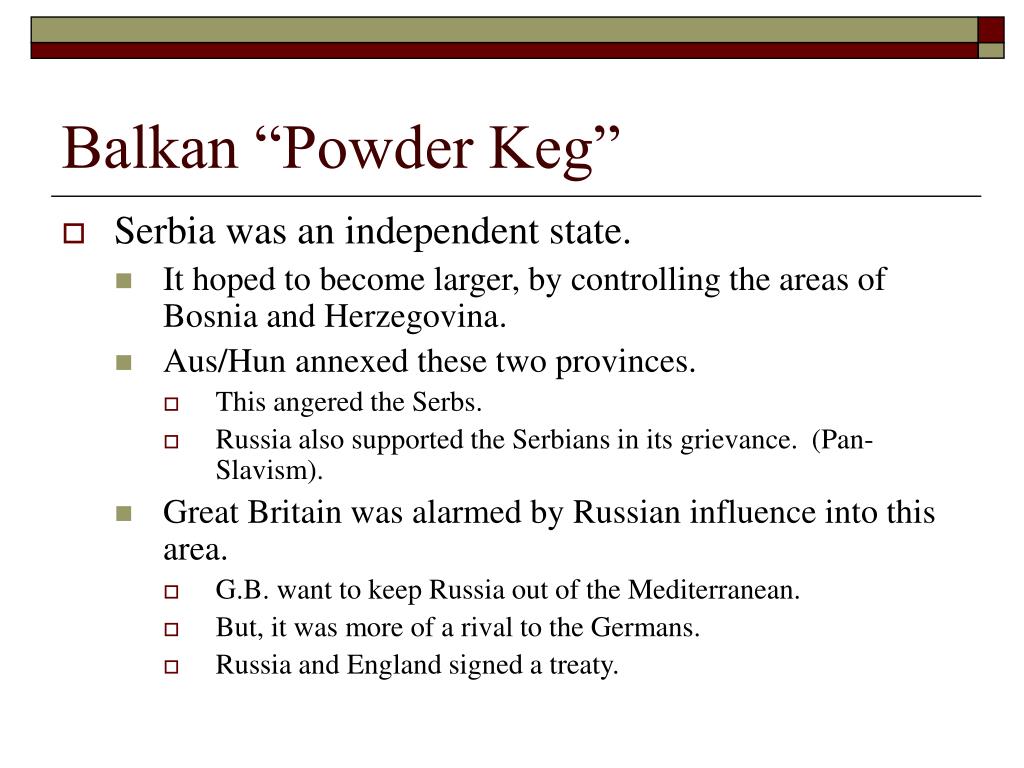 Balkan “Powder Keg”

Serbia was an independent state.

It hoped to become larger, by controlling the areas of Bosnia and Herzegovina.

Aus/Hun annexed these two provinces.

This angered the Serbs.

Russia also supported the Serbians in its grievance. (Pan-Slavism).

Great Britain was alarmed by Russian influence into this area.

G.B. want to keep Russia out of the Mediterranean.

But, it was more of a rival to the Germans.

Russia and England signed a treaty.